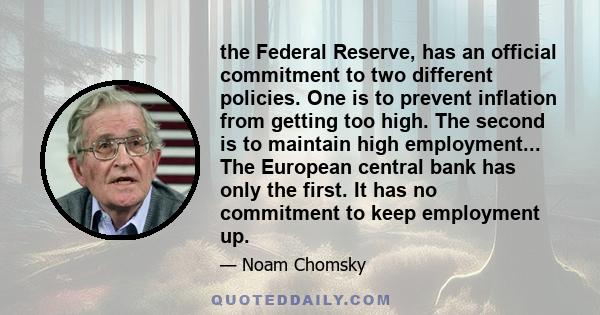 the Federal Reserve, has an official commitment to two different policies. One is to prevent inflation from getting too high. The second is to maintain high employment... The European central bank has only the first. It has no commitment to keep employment up.

— Noam Chomsky

QUOTEDDAILY.COM